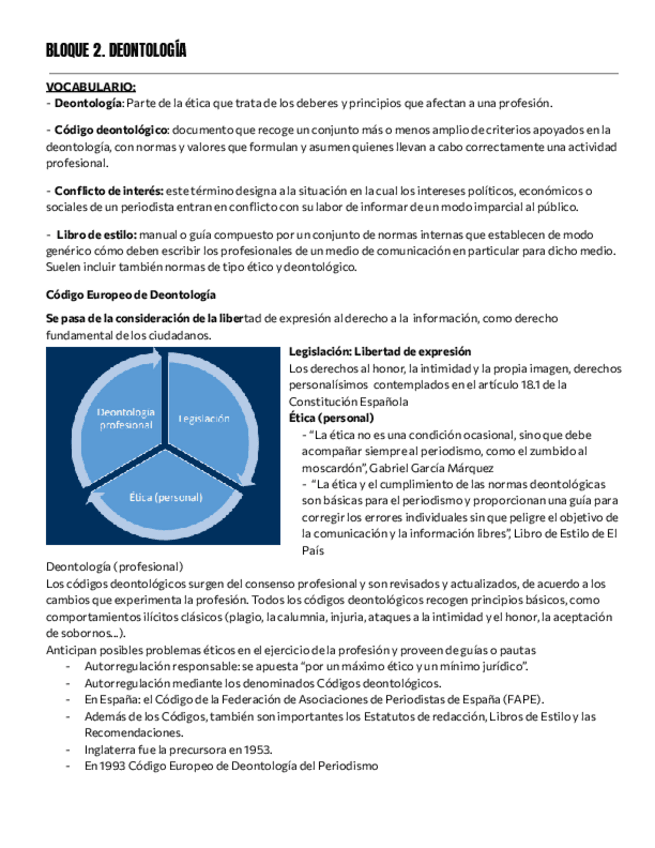 BLOQUE 2. DEONTOLOGÍA

VOCABULARIO:
- Deontología: Parte de la ética que trata de los deberes y principios que afectan a una profesión.

- Código deontológico: documento que recoge un conjunto más o menos amplio de criterios apoyados en la deontología, con normas y valores que formulan y asumen quienes llevan a cabo correctamente una actividad profesional.

- Conflicto de interés: este término designa a la situación en la cual los intereses políticos, económicos o sociales de un periodista entran en conflicto con su labor de informar de un modo imparcial al público.

- Libro de estilo: manual o guía compuesto por un conjunto de normas internas que establecen de modo genérico cómo deben escribir los profesionales de un medio de comunicación en particular para dicho medio. Suelen incluir también normas de tipo ético y deontológico.

Código Europeo de Deontología

Se pasa de la consideración de la libertad de expresión al derecho a la información, como derecho fundamental de los ciudadanos.

Deontología profesional
Legislación
Ética (personal)

Legislación: Libertad de expresión
Los derechos al honor, la intimidad y la propia imagen, derechos personalísimos contemplados en el artículo 18.1 de la Constitución Española
Ética (personal)
- "La ética no es una condición ocasional, sino que debe acompañar siempre al periodismo, como el zumbido al moscardón", Gabriel García Márquez
- "La ética y el cumplimiento de las normas deontológicas son básicas para el periodismo y proporcionan una guía para corregir los errores individuales sin que peligre el objetivo de la comunicación y la información libres", Libro de Estilo de El País

Deontología (profesional)
Los códigos deontológicos surgen del consenso profesional y son revisados y actualizados, de acuerdo a los cambios que experimenta la profesión. Todos los códigos deontológicos recogen principios básicos, como comportamientos ilícitos clásicos (plagio, la calumnia, injuria, ataques a la intimidad y el honor, la aceptación de sobornos...).
Anticipan posibles problemas éticos en el ejercicio de la profesión y proveen de guías o pautas
- Autorregulación responsable: se apuesta "por un máximo ético y un mínimo jurídico".
- Autorregulación mediante los denominados Códigos deontológicos.
- En España: el Código de la Federación de Asociaciones de Periodistas de España (FAPE).
- Además de los Códigos, también son importantes los Estatutos de redacción, Libros de Estilo y las Recomendaciones.
- Inglaterra fue la precursora en 1953.
- En 1993 Código Europeo de Deontología del Periodismo